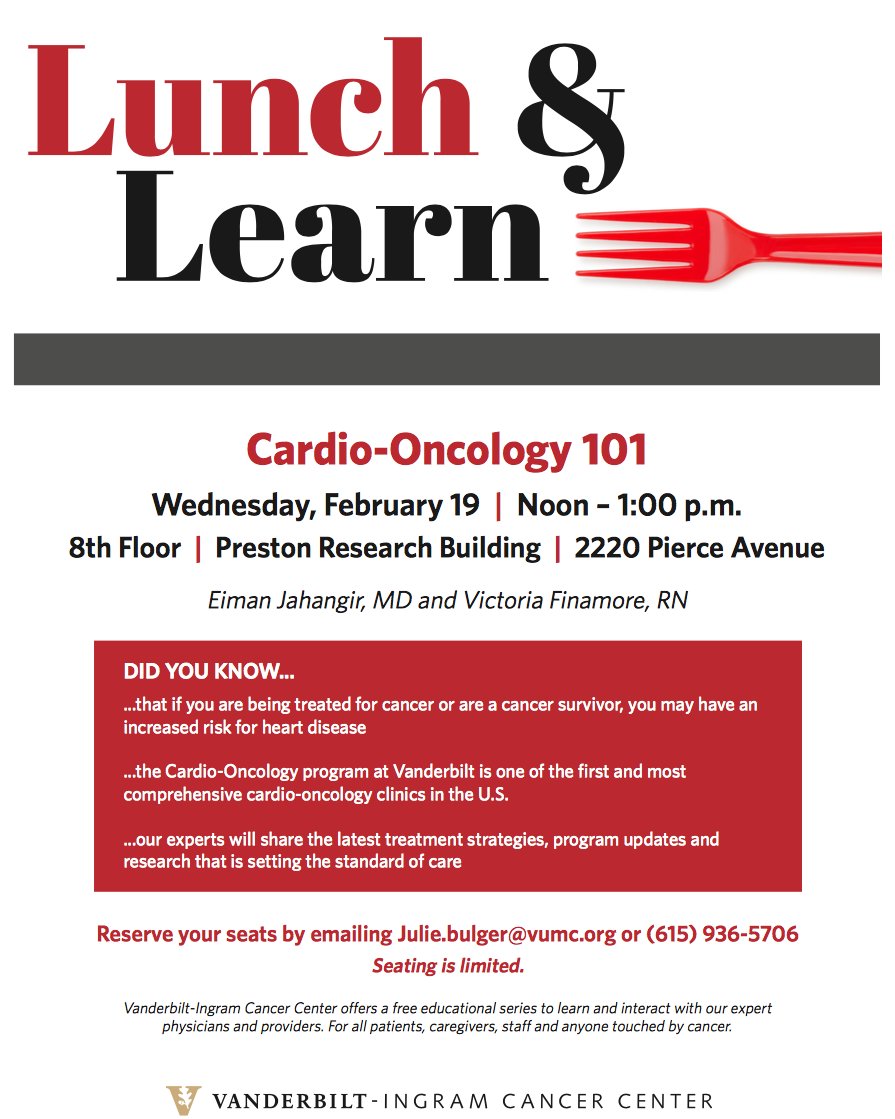 Lunch & Learn

Cardio-Oncology 101

Wednesday, February 19 | Noon – 1:00 p.m.

8th Floor | Preston Research Building | 2220 Pierce Avenue

Eiman Jahangir, MD and Victoria Finamore, RN

DID YOU KNOW...

...that if you are being treated for cancer or are a cancer survivor, you may have an increased risk for heart disease

...the Cardio-Oncology program at Vanderbilt is one of the first and most comprehensive cardio-oncology clinics in the U.S.

...our experts will share the latest treatment strategies, program updates and research that is setting the standard of care

Reserve your seats by emailing Julie.bulger@vumc.org or (615) 936-5706

Seating is limited.

Vanderbilt-Ingram Cancer Center offers a free educational series to learn and interact with our expert physicians and providers. For all patients, caregivers, staff and anyone touched by cancer.

VANDERBILT-INGRAM CANCER CENTER